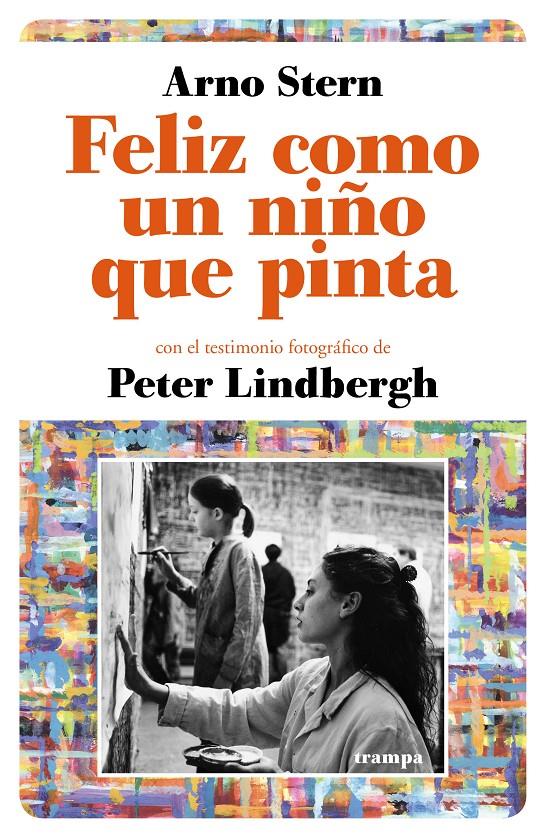 Arno Stern

Feliz como un niño que pinta

con el testimonio fotográfico de

Peter Lindbergh

trampa